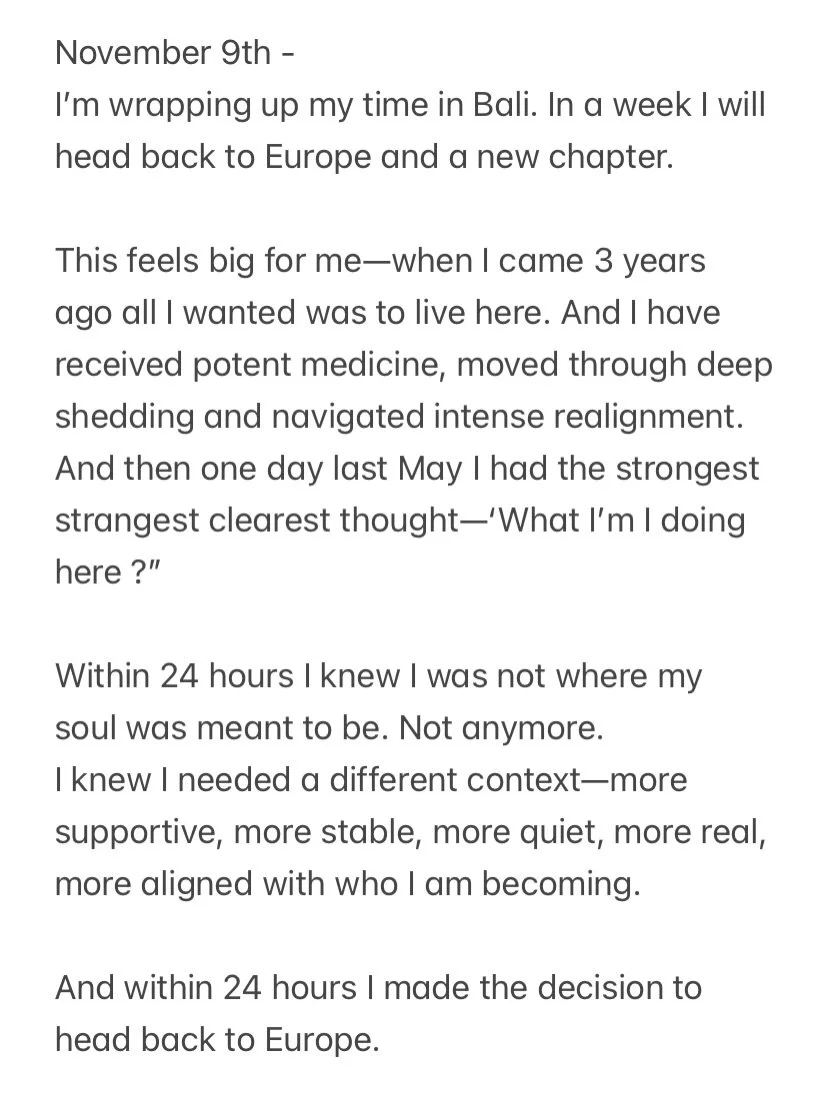 November 9th -
I'm wrapping up my time in Bali. In a week I will head back to Europe and a new chapter.

This feels big for me—when I came 3 years ago all I wanted was to live here. And I have received potent medicine, moved through deep shedding and navigated intense realignment. And then one day last May I had the strongest strangest clearest thought—'What I'm I doing here ?"

Within 24 hours I knew I was not where my soul was meant to be. Not anymore.
I knew I needed a different context—more supportive, more stable, more quiet, more real, more aligned with who I am becoming.

And within 24 hours I made the decision to head back to Europe.